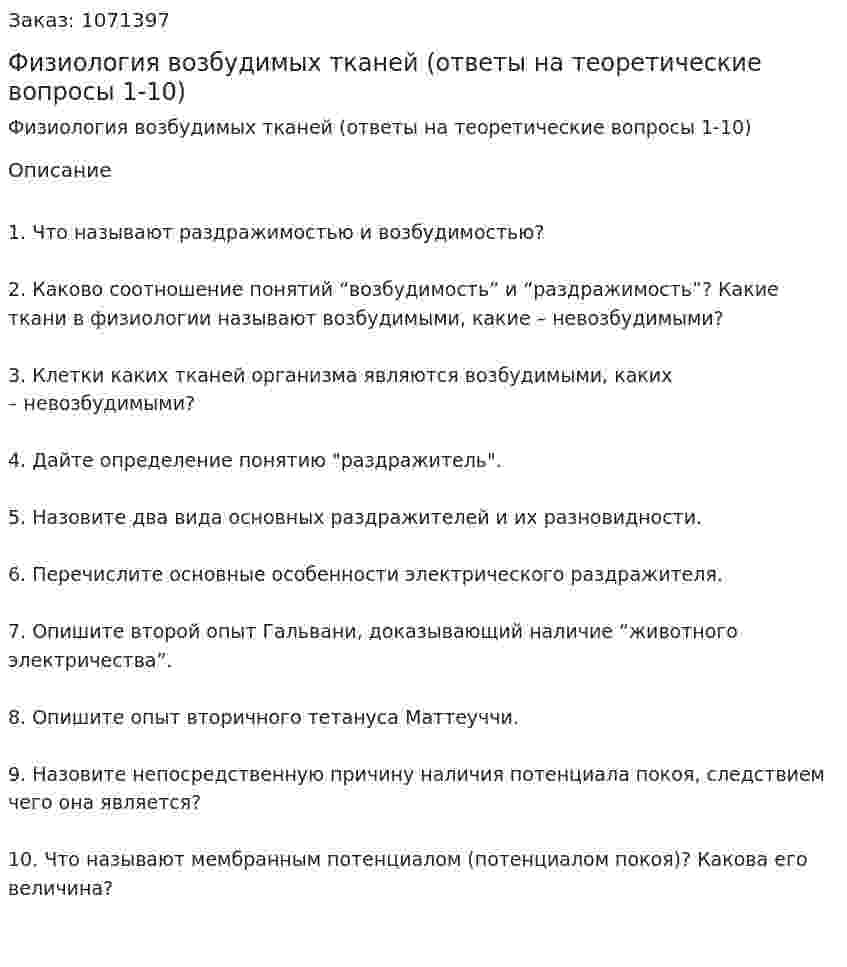 Заказ: 1071397

Физиология возбудимых тканей (ответы на теоретические вопросы 1-10)

Физиология возбудимых тканей (ответы на теоретические вопросы 1-10)

Описание

1. Что называют раздражимостью и возбудимостью?

2. Каково соотношение понятий "возбудимость" и "раздражимость"? Какие ткани в физиологии называют возбудимыми, какие – невозбудимыми?

3. Клетки каких тканей организма являются возбудимыми, каких – невозбудимыми?

4. Дайте определение понятию "раздражитель".

5. Назовите два вида основных раздражителей и их разновидности.

6. Перечислите основные особенности электрического раздражителя.

7. Опишите второй опыт Гальвани, доказывающий наличие "животного электричества".

8. Опишите опыт вторичного тетануса Маттеуччи.

9. Назовите непосредственную причину наличия потенциала покоя, следствием чего она является?

10. Что называют мембранным потенциалом (потенциалом покоя)? Какова его величина?